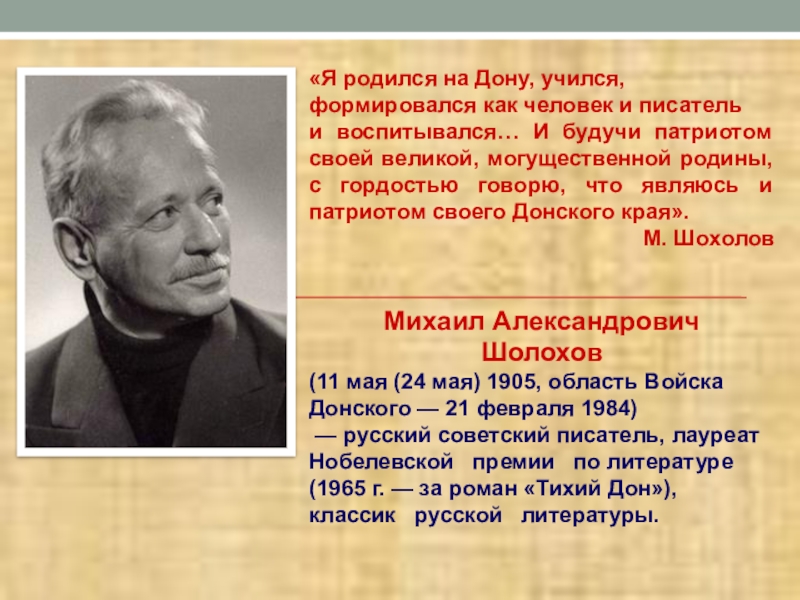 «Я родился на Дону, учился, формировался как человек и писатель и воспитывался… И будучи патриотом своей великой, могущественной родины, с гордостью говорю, что являюсь и патриотом своего Донского края».
М. Шохолов

Михаил Александрович Шолохов
(11 мая (24 мая) 1905, область Войска Донского — 21 февраля 1984)
— русский советский писатель, лауреат Нобелевской премии по литературе (1965 г. — за роман «Тихий Дон»), классик русской литературы.